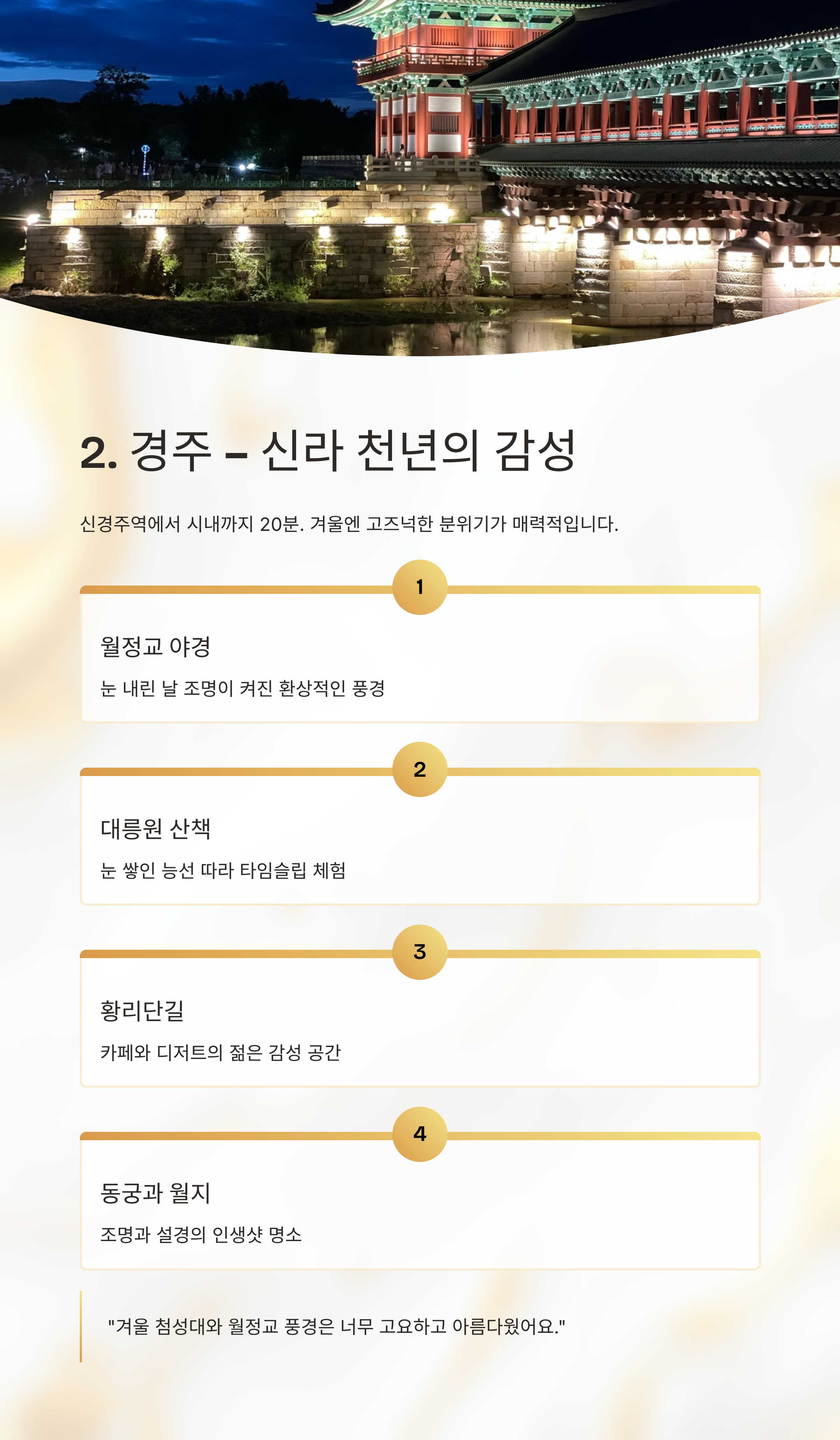 2. 경주 – 신라 천년의 감성

신경주역에서 시내까지 20분. 겨울엔 고즈넉한 분위기가 매력적입니다.

1

월정교 야경

눈 내린 날 조명이 켜진 환상적인 풍경

2

대릉원 산책

눈 쌓인 능선 따라 타임슬립 체험

3

황리단길

카페와 디저트의 젊은 감성 공간

4

동궁과 월지

조명과 설경의 인생샷 명소

"겨울 첨성대와 월정교 풍경은 너무 고요하고 아름다웠어요."